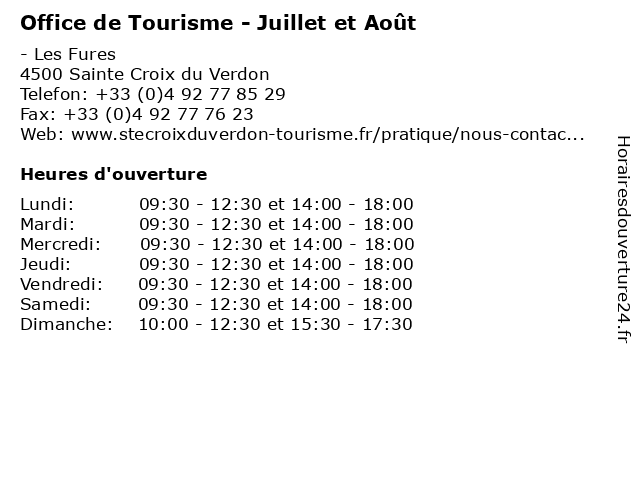 Office de Tourisme - Juillet et Août

- Les Fures
4500 Sainte Croix du Verdon
Telefon: +33 (0)4 92 77 85 29
Fax: +33 (0)4 92 77 76 23
Web: www.stecroixduverdon-tourisme.fr/pratique/nous-contac...

Heures d'ouverture

Lundi: 09:30 - 12:30 et 14:00 - 18:00
Mardi: 09:30 - 12:30 et 14:00 - 18:00
Mercredi: 09:30 - 12:30 et 14:00 - 18:00
Jeudi: 09:30 - 12:30 et 14:00 - 18:00
Vendredi: 09:30 - 12:30 et 14:00 - 18:00
Samedi: 09:30 - 12:30 et 14:00 - 18:00
Dimanche: 10:00 - 12:30 et 15:30 - 17:30

Horairesdouverture24.fr